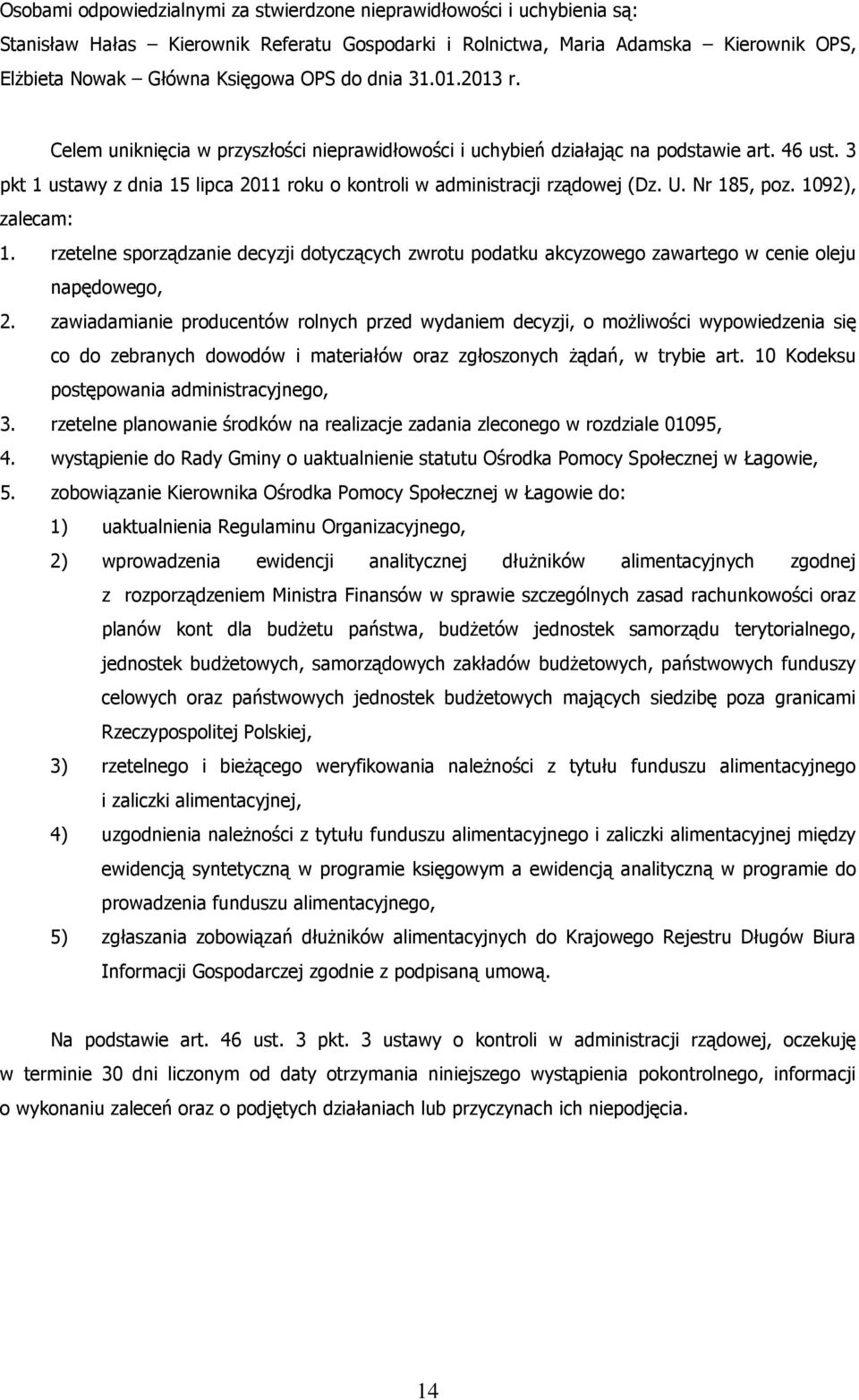 Osobami odpowiedzialnymi za stwierdzone nieprawidłowości i uchybienia są: Stanisław Hałas – Kierownik Referatu Gospodarki i Rolnictwa, Maria Adamska – Kierownik OPS, Elżbieta Nowak – Główna Księgowa OPS do dnia 31.01.2013 r.

Celem uniknięcia w przyszłości nieprawidłowości i uchybień działając na podstawie art. 46 ust. 3 pkt 1 ustawy z dnia 15 lipca 2011 roku o kontroli w administracji rządowej (Dz. U. Nr 185, poz. 1092), zalecam:

1. rzetelne sporządzanie decyzji dotyczących zwrotu podatku akcyzowego zawartego w cenie oleju napędowego,
2. zawiadamianie producentów rolnych przed wydaniem decyzji, o możliwości wypowiedzenia się co do zebranych dowodów i materiałów oraz zgłoszonych żądań, w trybie art. 10 Kodeksu postępowania administracyjnego,
3. rzetelne planowanie środków na realizacje zadania zleconego w rozdziale 01095,
4. wystąpienie do Rady Gminy o uaktualnienie statutu Ośrodka Pomocy Społecznej w Łagowie,
5. zobowiązanie Kierownika Ośrodka Pomocy Społecznej w Łagowie do:
1) uaktualnienia Regulaminu Organizacyjnego,
2) wprowadzenia ewidencji analitycznej dłużników alimentacyjnych zgodnej z rozporządzeniem Ministra Finansów w sprawie szczególnych zasad rachunkowości oraz planów kont dla budżetu państwa, budżetów jednostek samorządu terytorialnego, jednostek budżetowych, samorządowych zakładów budżetowych, państwowych funduszy celowych oraz państwowych jednostek budżetowych mających siedzibę poza granicami Rzeczypospolitej Polskiej,
3) rzetelnego i bieżącego weryfikowania należności z tytułu funduszu alimentacyjnego i zaliczki alimentacyjnej,
4) uzgodnienia należności z tytułu funduszu alimentacyjnego i zaliczki alimentacyjnej między ewidencją syntetyczną w programie księgowym a ewidencją analityczną w programie do prowadzenia funduszu alimentacyjnego,
5) zgłaszania zobowiązań dłużników alimentacyjnych do Krajowego Rejestru Długów Biura Informacji Gospodarczej zgodnie z podpisaną umową.

Na podstawie art. 46 ust. 3 pkt. 3 ustawy o kontroli w administracji rządowej, oczekuję w terminie 30 dni liczonym od daty otrzymania niniejszego wystąpienia pokontrolnego, informacji o wykonaniu zaleceń oraz o podjętych działaniach lub przyczynach ich niepodjęcia.

14